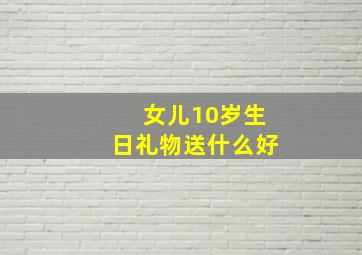 女儿10岁生日礼物送什么好